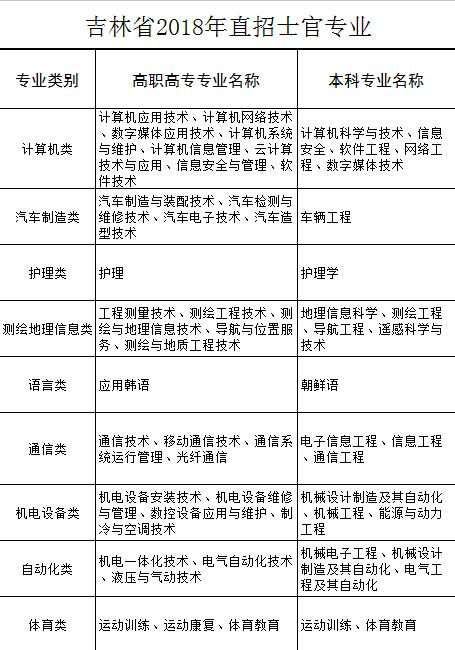 吉林省2018年直招士官专业

| 专业类别 | 高职高专专业名称 | 本科专业名称 |
|---|---|---|
| 计算机类 | 计算机应用技术、计算机网络技术、数字媒体应用技术、计算机系统与维护、计算机信息管理、云计算技术与应用、信息安全与管理、软件技术 | 计算机科学与技术、信息安全、软件工程、网络工程、数字媒体技术 |
| 汽车制造类 | 汽车制造与装配技术、汽车检测与维修技术、汽车电子技术、汽车造型技术 | 车辆工程 |
| 护理类 | 护理 | 护理学 |
| 测绘地理信息类 | 工程测量技术、测绘工程技术、测绘与地理信息技术、导航与位置服务、测绘与地质工程技术 | 地理信息科学、测绘工程、导航工程、遥感科学与技术 |
| 语言类 | 应用韩语 | 朝鲜语 |
| 通信类 | 通信技术、移动通信技术、通信系统运行管理、光纤通信 | 电子信息工程、信息工程、通信工程 |
| 机电设备类 | 机电设备安装技术、机电设备维修与管理、数控设备应用与维护、制冷与空调技术 | 机械设计制造及其自动化、机械工程、能源与动力工程 |
| 自动化类 | 机电一体化技术、电气自动化技术、液压与气动技术 | 机械电子工程、机械设计制造及其自动化、电气工程及其自动化 |
| 体育类 | 运动训练、运动康复、体育教育 | 运动训练、体育教育 |